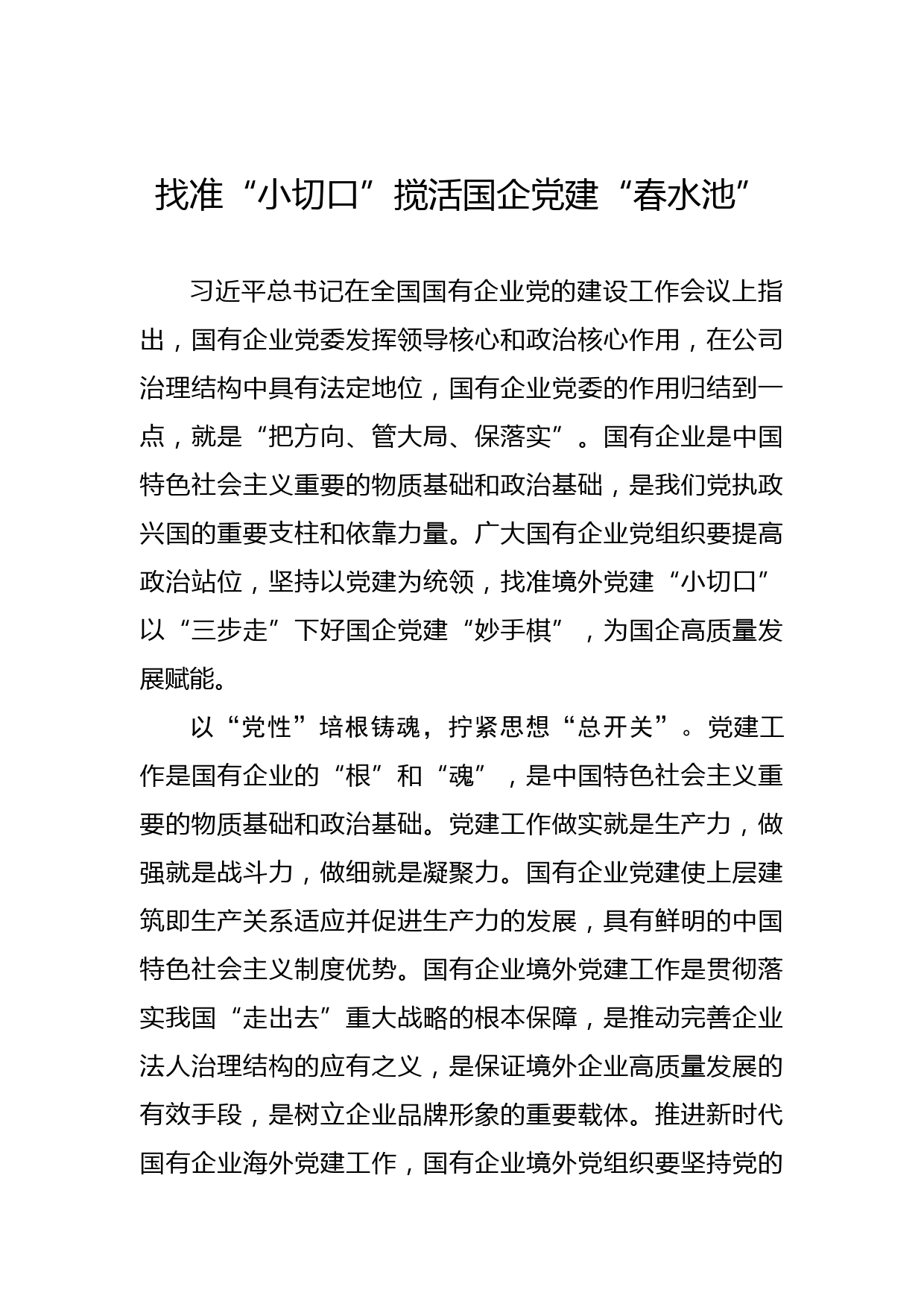 找准“小切口”搅活国企党建“春水池”

习近平总书记在全国国有企业党的建设工作会议上指出，国有企业党委发挥领导核心和政治核心作用，在公司治理结构中具有法定地位，国有企业党委的作用归结到一点，就是“把方向、管大局、保落实”。国有企业是中国特色社会主义重要的物质基础和政治基础，是我们党执政兴国的重要支柱和依靠力量。广大国有企业党组织要提高政治站位，坚持以党建为统领，找准境外党建“小切口”以“三步走”下好国企党建“妙手棋”，为国企高质量发展赋能。

以“党性”培根铸魂，拧紧思想“总开关”。党建工作是国有企业的“根”和“魂”，是中国特色社会主义重要的物质基础和政治基础。党建工作做实就是生产力，做强就是战斗力，做细就是凝聚力。国有企业党建使上层建筑即生产关系适应并促进生产力的发展，具有鲜明的中国特色社会主义制度优势。国有企业境外党建工作是贯彻落实我国“走出去”重大战略的根本保障，是推动完善企业法人治理结构的应有之义，是保证境外企业高质量发展的有效手段，是树立企业品牌形象的重要载体。推进新时代国有企业海外党建工作，国有企业境外党组织要坚持党的